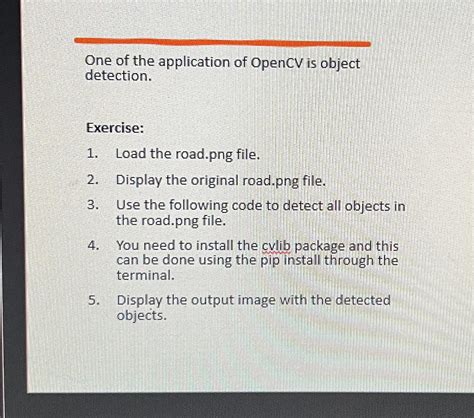 One of the application of OpenCV is object detection.

Exercise:

1. Load the road.png file.
2. Display the original road.png file.
3. Use the following code to detect all objects in the road.png file.
4. You need to install the cvlib package and this can be done using the pip install through the terminal.
5. Display the output image with the detected objects.